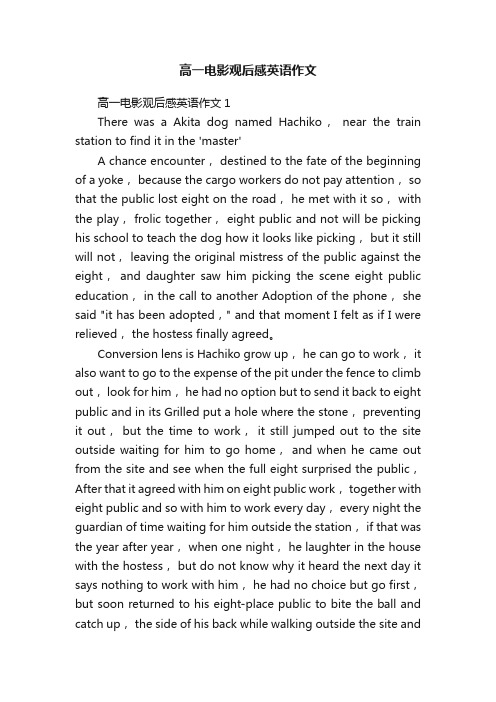 高一电影观后感英语作文

高一电影观后感英语作文 1

There was a Akita dog named Hachiko， near the train station to find it in the 'master'

A chance encounter， destined to the fate of the beginning of a yoke， because the cargo workers do not pay attention， so that the public lost eight on the road， he met with it so， with the play， frolic together， eight public and not will be picking his school to teach the dog how it looks like picking， but it still will not， leaving the original mistress of the public against the eight， and daughter saw him picking the scene eight public education， in the call to another Adoption of the phone， she said "it has been adopted，" and that moment I felt as if I were relieved， the hostess finally agreed。

Conversion lens is Hachiko grow up， he can go to work， it also want to go to the expense of the pit under the fence to climb out， look for him， he had no option but to send it back to eight public and in its Grilled put a hole where the stone， preventing it out， but the time to work， it still jumped out to the site outside waiting for him to go home， and when he came out from the site and see when the full eight surprised the public， After that it agreed with him on eight public work， together with eight public and so with him to work every day， every night the guardian of time waiting for him outside the station， if that was the year after year， when one night， he laughter in the house with the hostess， but do not know why it heard the next day it says nothing to work with him， he had no choice but go first， but soon returned to his eight-place public to bite the ball and catch up， the side of his back while walking outside the site and